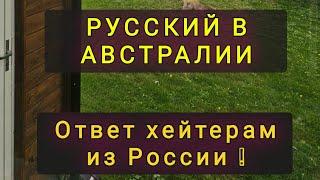 РУССКИЙ В АВСТРАЛИИ

Ответ хейтерам из России !